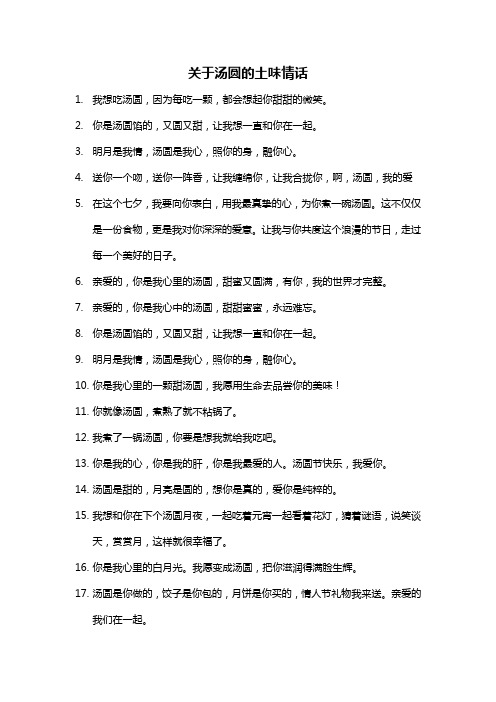 关于汤圆的土味情话

1. 我想吃汤圆，因为每吃一颗，都会想起你甜甜的微笑。

2. 你是汤圆馅的，又圆又甜，让我想一直和你在一起。

3. 明月是我情，汤圆是我心，照你的身，融你心。

4. 送你一个吻，送你一阵香，让我缠绵你，让我合拢你，啊，汤圆，我的爱

5. 在这个七夕，我要向你表白，用我最真挚的心，为你煮一碗汤圆。这不仅仅是一份食物，更是我对你深深的爱意。让我与你共度这个浪漫的节日，走过每一个美好的日子。

6. 亲爱的，你是我心里的汤圆，甜蜜又圆满，有你，我的世界才完整。

7. 亲爱的，你是我心中的汤圆，甜甜蜜蜜，永远难忘。

8. 你是汤圆馅的，又圆又甜，让我想一直和你在一起。

9. 明月是我情，汤圆是我心，照你的身，融你心。

10. 你是我心里的一颗甜汤圆，我愿用生命去品尝你的美味！

11. 你就像汤圆，煮熟了就不粘锅了。

12. 我煮了一锅汤圆，你要是想我就给我吃吧。

13. 你是我的心，你是我的肝，你是我最爱的人。汤圆节快乐，我爱你。

14. 汤圆是甜的，月亮是圆的，想你是真的，爱你是纯粹的。

15. 我想和你在下个汤圆月夜，一起吃着元宵一起看着花灯，猜着谜语，说笑谈天，赏赏月，这样就很幸福了。

16. 你是我心里的白月光。我愿变成汤圆，把你滋润得满脸生辉。

17. 汤圆是你做的，饺子是你包的，月饼是你买的，情人节礼物我来送。亲爱的我们在一起。